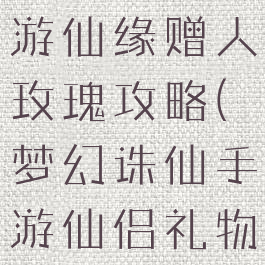 游仙缘赠人玫瑰攻略(梦幻诛仙手游仙侣礼物